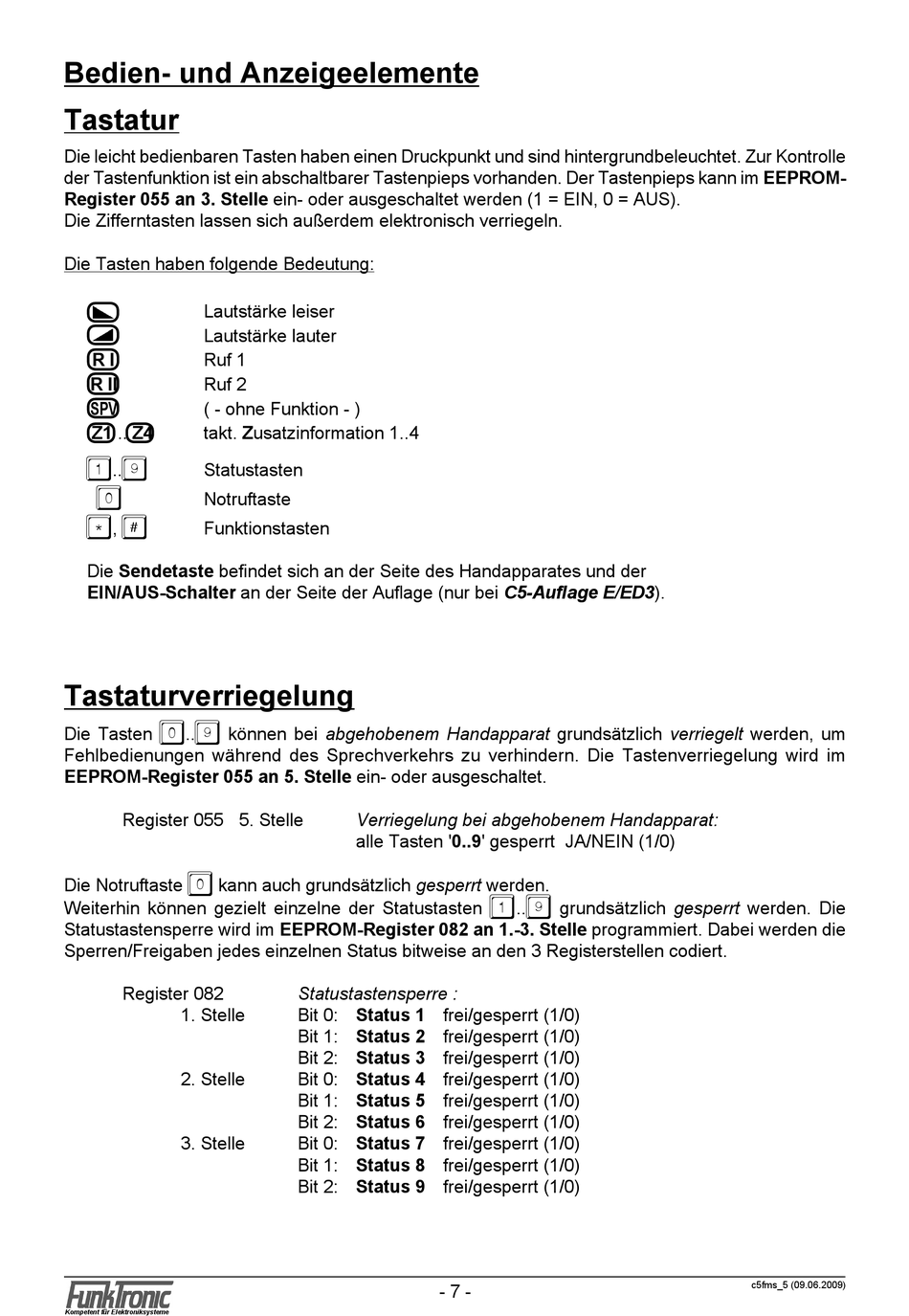 Bedien- und Anzeigeelemente

Tastatur

Die leicht bedienbaren Tasten haben einen Druckpunkt und sind hintergrundbeleuchtet. Zur Kontrolle der Tastenfunktion ist ein abschaltbarer Tastenpieps vorhanden. Der Tastenpieps kann im EEPROM-Register 055 an 3. Stelle ein- oder ausgeschaltet werden (1 = EIN, 0 = AUS).
Die Zifferntasten lassen sich außerdem elektronisch verriegeln.

Die Tasten haben folgende Bedeutung:

Lautstärke leiser
Lautstärke lauter
R I Ruf 1
R II Ruf 2
SPV ( - ohne Funktion - )
Z1..Z4 takt. Zusatzinformation 1..4
1..9 Statustasten
0 Notruftaste
*, # Funktionstasten

Die Sendetaste befindet sich an der Seite des Handapparates und der EIN/AUS-Schalter an der Seite der Auflage (nur bei C5-Auflage E/ED3).

Tastaturverriegelung

Die Tasten 0..9 können bei abgehobenem Handapparat grundsätzlich verriegelt werden, um Fehlbedienungen während des Sprechverkehrs zu verhindern. Die Tastenverriegelung wird im EEPROM-Register 055 an 5. Stelle ein- oder ausgeschaltet.

Register 055 5. Stelle Verriegelung bei abgehobenem Handapparat:
alle Tasten '0..9' gesperrt JA/NEIN (1/0)

Die Notruftaste 0 kann auch grundsätzlich gesperrt werden.
Weiterhin können gezielt einzelne der Statustasten 1..9 grundsätzlich gesperrt werden. Die Statustastensperre wird im EEPROM-Register 082 an 1.-3. Stelle programmiert. Dabei werden die Sperren/Freigaben jedes einzelnen Status bitweise an den 3 Registerstellen codiert.

Register 082 Statustastensperre :
1. Stelle Bit 0: Status 1 frei/gesperrt (1/0)
Bit 1: Status 2 frei/gesperrt (1/0)
Bit 2: Status 3 frei/gesperrt (1/0)
2. Stelle Bit 0: Status 4 frei/gesperrt (1/0)
Bit 1: Status 5 frei/gesperrt (1/0)
Bit 2: Status 6 frei/gesperrt (1/0)
3. Stelle Bit 0: Status 7 frei/gesperrt (1/0)
Bit 1: Status 8 frei/gesperrt (1/0)
Bit 2: Status 9 frei/gesperrt (1/0)

FunkTronic
Kompetent für Elektroniksysteme
- 7 -
c5fms_5 (09.06.2009)